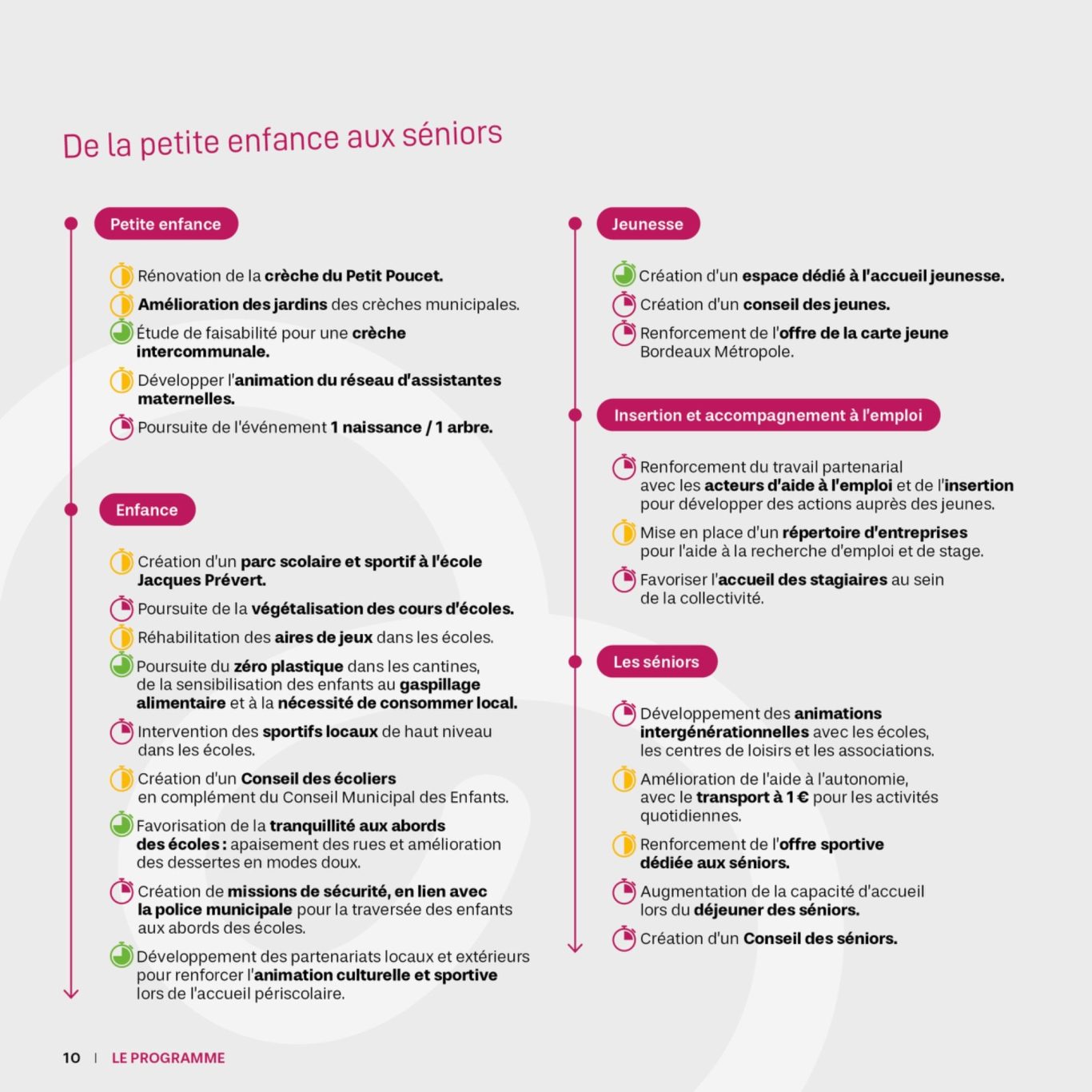 De la petite enfance aux séniors

Petite enfance

Rénovation de la crèche du Petit Poucet.

Amélioration des jardins des crèches municipales.

Étude de faisabilité pour une crèche intercommunale.

Développer l'animation du réseau d'assistantes maternelles.

Poursuite de l'événement 1 naissance / 1 arbre.

Enfance

Création d'un parc scolaire et sportif à l'école Jacques Prévert.

Poursuite de la végétalisation des cours d'écoles.

Réhabilitation des aires de jeux dans les écoles.

Poursuite du zéro plastique dans les cantines, de la sensibilisation des enfants au gaspillage alimentaire et à la nécessité de consommer local.

Intervention des sportifs locaux de haut niveau dans les écoles.

Création d'un Conseil des écoliers en complément du Conseil Municipal des Enfants.

Favorisation de la tranquillité aux abords des écoles : apaisement des rues et amélioration des dessertes en modes doux.

Création de missions de sécurité, en lien avec la police municipale pour la traversée des enfants aux abords des écoles.

Développement des partenariats locaux et extérieurs pour renforcer l'animation culturelle et sportive lors de l'accueil périscolaire.

Jeunesse

Création d'un espace dédié à l'accueil jeunesse.

Création d'un conseil des jeunes.

Renforcement de l'offre de la carte jeune Bordeaux Métropole.

Insertion et accompagnement à l'emploi

Renforcement du travail partenarial avec les acteurs d'aide à l'emploi et de l'insertion pour développer des actions auprès des jeunes.

Mise en place d'un répertoire d'entreprises pour l'aide à la recherche d'emploi et de stage.

Favoriser l'accueil des stagiaires au sein de la collectivité.

Les séniors

Développement des animations intergénérationnelles avec les écoles, les centres de loisirs et les associations.

Amélioration de l'aide à l'autonomie, avec le transport à 1 € pour les activités quotidiennes.

Renforcement de l'offre sportive dédiée aux séniors.

Augmentation de la capacité d'accueil lors du déjeuner des séniors.

Création d'un Conseil des séniors.

10 | LE PROGRAMME